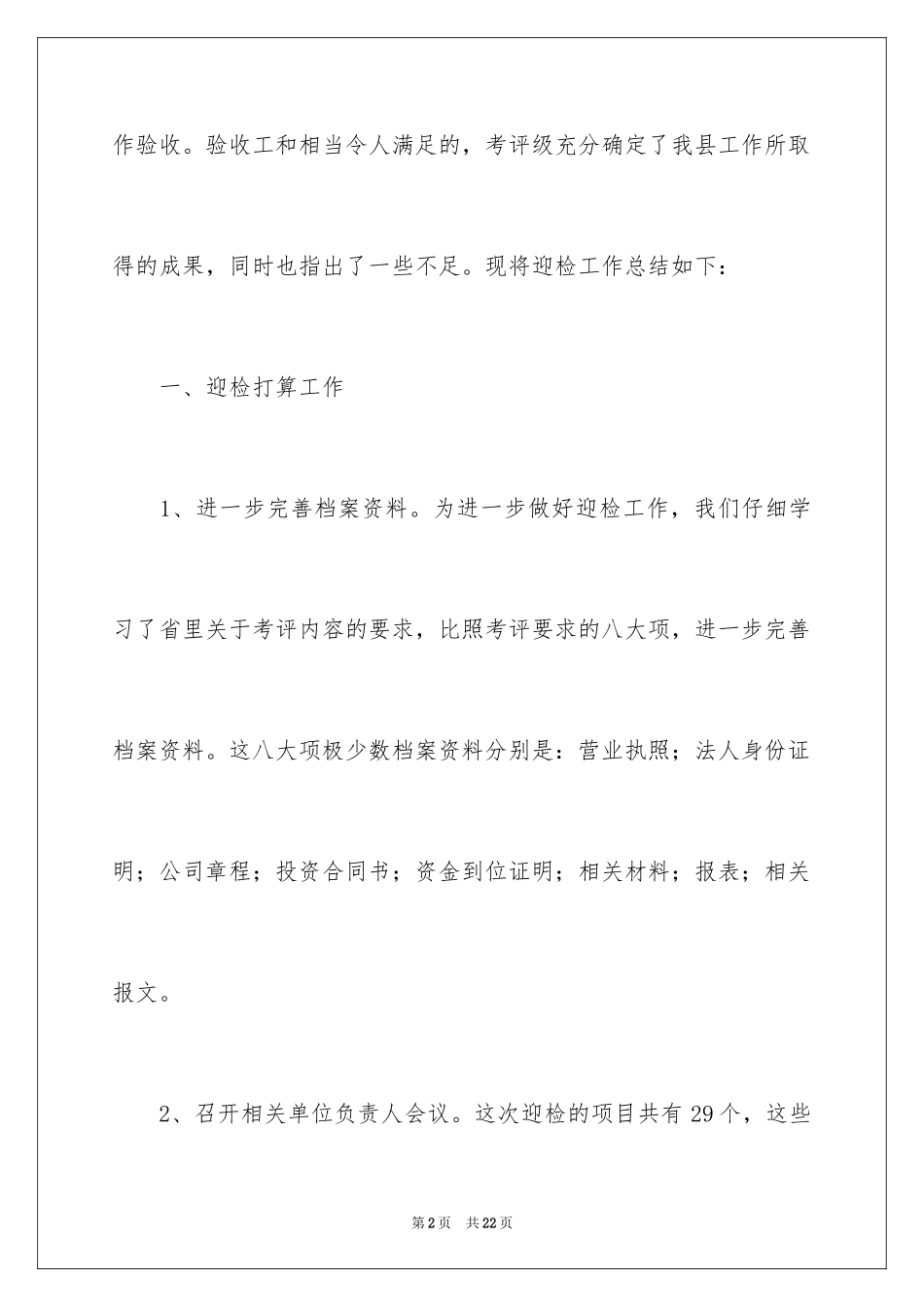 作验收。验收工和相当令人满足的，考评级充分确定了我县工作所取得的成果，同时也指出了一些不足。现将迎检工作总结如下：

一、迎检打算工作

1、进一步完善档案资料。为进一步做好迎检工作，我们仔细学习了省里关于考评内容的要求，比照考评要求的八大项，进一步完善档案资料。这八大项极少数档案资料分别是：营业执照；法人身份证明；公司章程；投资合同书；资金到位证明；相关材料；报表；相关报文。

2、召开相关单位负责人会议。这次迎检的项目共有29个，这些

第2页　共22页